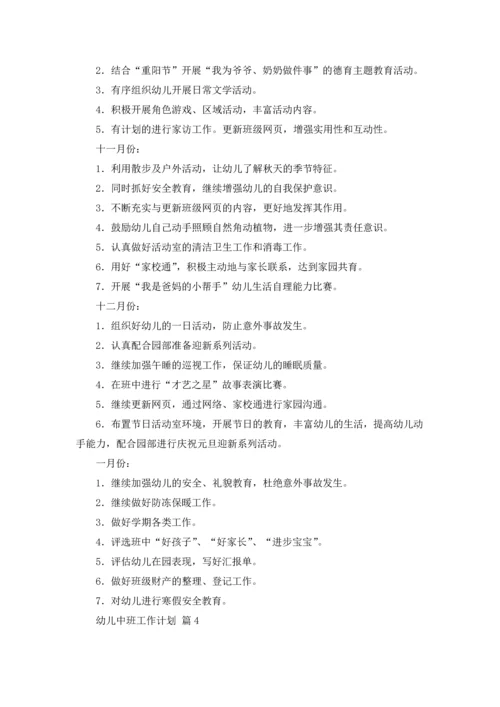 2．结合“重阳节”开展“我为爷爷、奶奶做件事”的德育主题教育活动。

3．有序组织幼儿开展日常文学活动。

4．积极开展角色游戏、区域活动，丰富活动内容。

5．有计划的进行家访工作。更新班级网页，增强实用性和互动性。

十一月份：

1．利用散步及户外活动，让幼儿了解秋天的季节特征。

2．同时抓好安全教育，继续增强幼儿的自我保护意识。

3．不断充实与更新班级网页的内容，更好地发挥其作用。

4．鼓励幼儿自己动手照顾自然角动植物，进一步增强其责任意识。

5．认真做好活动室的清洁卫生工作和消毒工作。

6．用好“家校通”，积极主动地与家长联系，达到家园共育。

7．开展“我是爸妈的小帮手”幼儿生活自理能力比赛。

十二月份：

1．组织好幼儿的一日活动，防止意外事故发生。

2．认真配合园部准备迎新系列活动。

3．继续加强午睡的巡视工作，保证幼儿的睡眠质量。

4．在班中进行“才艺之星”故事表演比赛。

5．继续更新网页，通过网络、家校通进行家园沟通。

6．布置节日活动室环境，开展节日的教育，丰富幼儿的生活，提高幼儿动手能力，配合园部进行庆祝元旦迎新系列活动。

一月份：

1．继续加强幼儿的安全、礼貌教育，杜绝意外事故发生。

2．继续做好防冻保暖工作。

3．做好学期各类工作。

4．评选班中“好孩子”、“好家长”、“进步宝宝”。

5．评估幼儿在园表现，写好汇报单。

6．做好班级财产的整理、登记工作。

7．对幼儿进行寒假安全教育。

幼儿中班工作计划 篇4